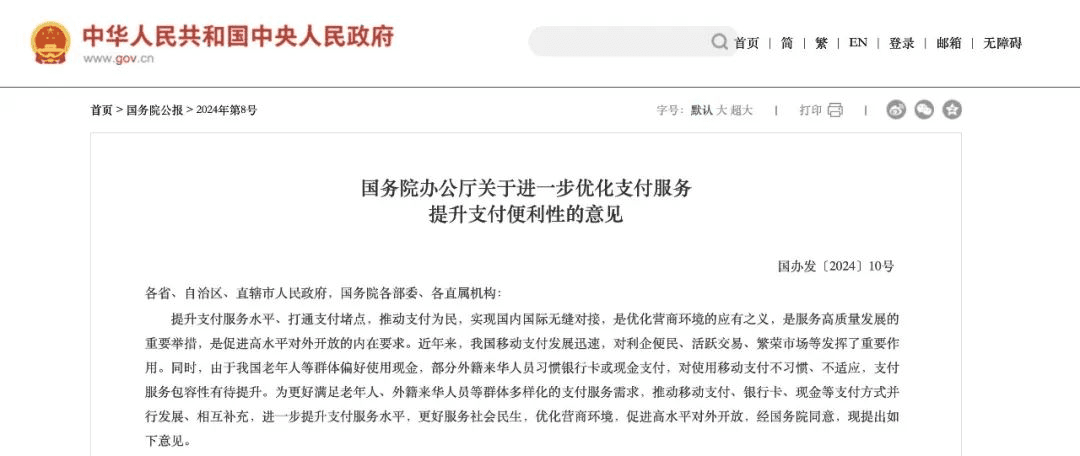 中华人民共和国中央人民政府
www.gov.cn

首页 | 简 | 繁 | EN | 登录 | 邮箱 | 无障碍

首页 > 国务院公报 > 2024年第8号

字号：默认 大 超大 | 打印 |

国务院办公厅关于进一步优化支付服务
提升支付便利性的意见

国办发〔2024〕10号

各省、自治区、直辖市人民政府，国务院各部委、各直属机构：

提升支付服务水平、打通支付堵点，推动支付为民，实现国内国际无缝对接，是优化营商环境的应有之义，是服务高质量发展的重要举措，是促进高水平对外开放的内在要求。近年来，我国移动支付发展迅速，对利企便民、活跃交易、繁荣市场等发挥了重要作用。同时，由于我国老年人等群体偏好使用现金，部分外籍来华人员习惯银行卡或现金支付，对使用移动支付不习惯、不适应，支付服务包容性有待提升。为更好满足老年人、外籍来华人员等群体多样化的支付服务需求，推动移动支付、银行卡、现金等支付方式并行发展、相互补充，进一步提升支付服务水平，更好服务社会民生，优化营商环境，促进高水平对外开放，经国务院同意，现提出如下意见。